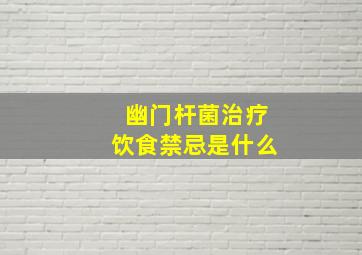 幽门杆菌治疗
饮食禁忌是什么